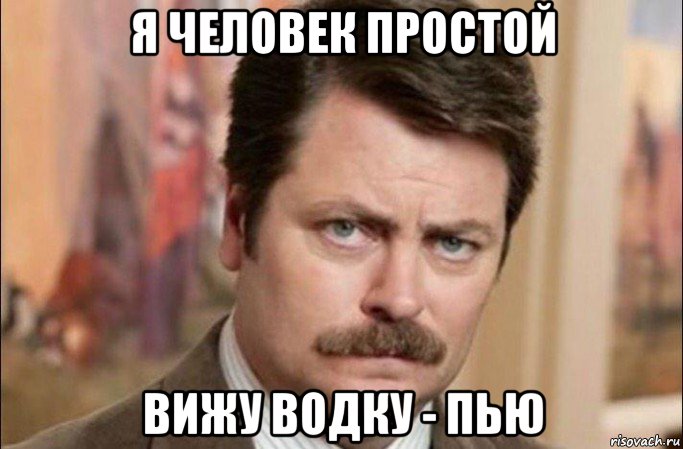 Я ЧЕЛОВЕК ПРОСТОЙ

ВИЖУ ВОДКУ - ПЬЮ

risovach.ru